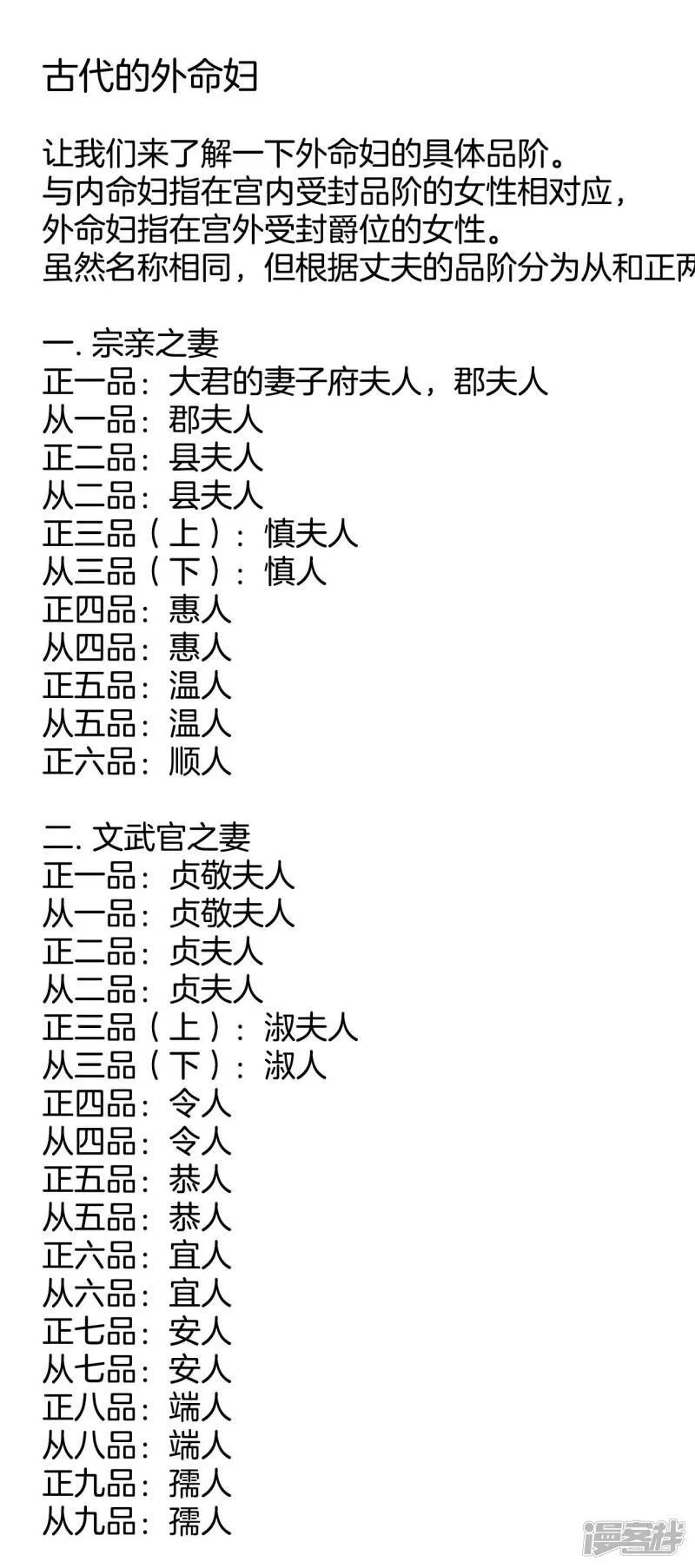 古代的外命妇

让我们来了解一下外命妇的具体品阶。
与内命妇指在宫内受封品阶的女性相对应，
外命妇指在宫外受封爵位的女性。
虽然名称相同，但根据丈夫的品阶分为从和正两

一. 宗亲之妻
正一品：大君的妻子府夫人，郡夫人
从一品：郡夫人
正二品：县夫人
从二品：县夫人
正三品（上）：慎夫人
从三品（下）：慎人
正四品：惠人
从四品：惠人
正五品：温人
从五品：温人
正六品：顺人

二. 文武官之妻
正一品：贞敬夫人
从一品：贞敬夫人
正二品：贞夫人
从二品：贞夫人
正三品（上）：淑夫人
从三品（下）：淑人
正四品：令人
从四品：令人
正五品：恭人
从五品：恭人
正六品：宜人
从六品：宜人
正七品：安人
从七品：安人
正八品：端人
从八品：端人
正九品：孺人
从九品：孺人

漫客栈